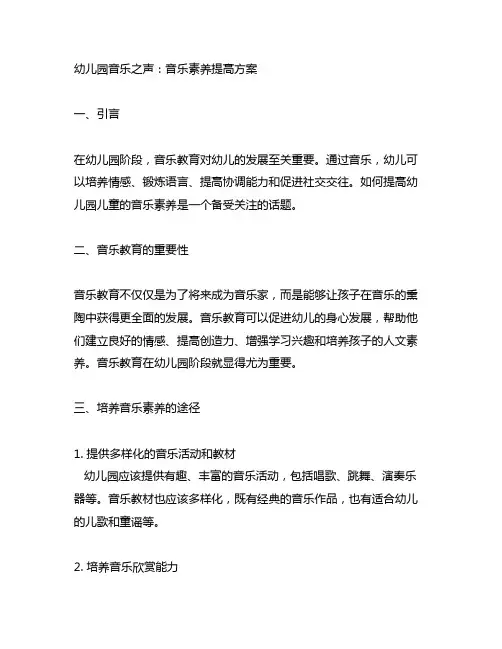 幼儿园音乐之声：音乐素养提高方案

一、引言

在幼儿园阶段，音乐教育对幼儿的发展至关重要。通过音乐，幼儿可以培养情感、锻炼语言、提高协调能力和促进社交交往。如何提高幼儿园儿童的音乐素养是一个备受关注的话题。

二、音乐教育的重要性

音乐教育不仅仅是为了将来成为音乐家，而是能够让孩子在音乐的熏陶中获得更全面的发展。音乐教育可以促进幼儿的身心发展，帮助他们建立良好的情感、提高创造力、增强学习兴趣和培养孩子的人文素养。音乐教育在幼儿园阶段就显得尤为重要。

三、培养音乐素养的途径

1. 提供多样化的音乐活动和教材
幼儿园应该提供有趣、丰富的音乐活动，包括唱歌、跳舞、演奏乐器等。音乐教材也应该多样化，既有经典的音乐作品，也有适合幼儿的儿歌和童谣等。

2. 培养音乐欣赏能力